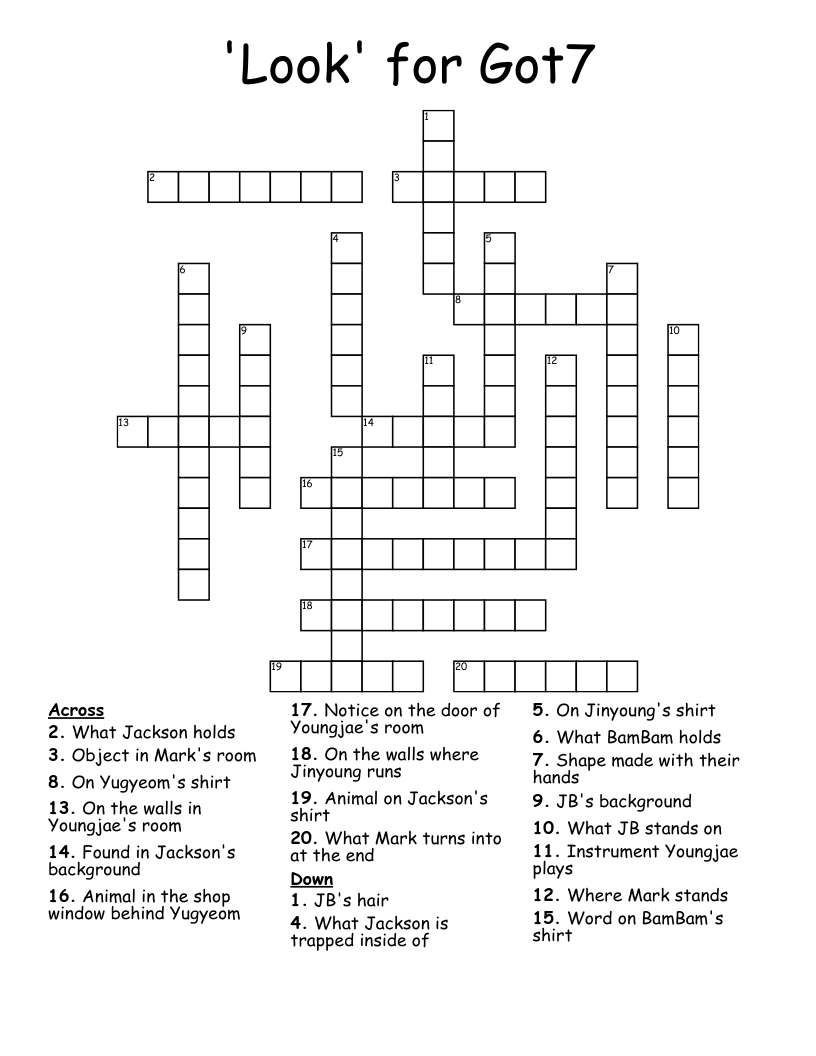 'Look' for Got7

1
2
3
4
5
6
7
8
9
10
11
12
13
14
15
16
17
18
19
20

Across
2. What Jackson holds
3. Object in Mark's room
8. On Yugyeom's shirt
13. On the walls in Youngjae's room
14. Found in Jackson's background
16. Animal in the shop window behind Yugyeom
17. Notice on the door of Youngjae's room
18. On the walls where Jinyoung runs
19. Animal on Jackson's shirt
20. What Mark turns into at the end

Down
1. JB's hair
4. What Jackson is trapped inside of
5. On Jinyoung's shirt
6. What BamBam holds
7. Shape made with their hands
9. JB's background
10. What JB stands on
11. Instrument Youngjae plays
12. Where Mark stands
15. Word on BamBam's shirt